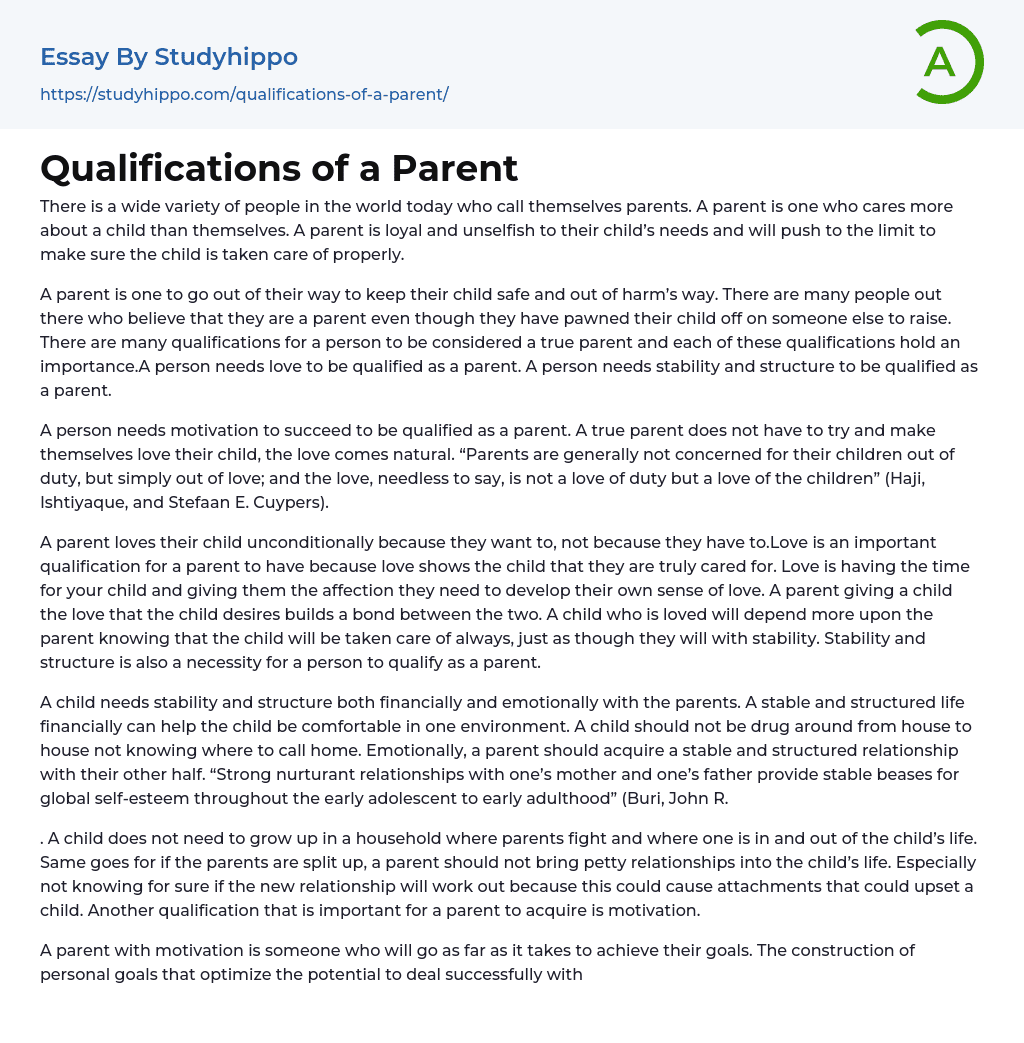 Essay By Studyhippo

https://studyhippo.com/qualifications-of-a-parent/

A

Qualifications of a Parent

There is a wide variety of people in the world today who call themselves parents. A parent is one who cares more about a child than themselves. A parent is loyal and unselfish to their child's needs and will push to the limit to make sure the child is taken care of properly.

A parent is one to go out of their way to keep their child safe and out of harm's way. There are many people out there who believe that they are a parent even though they have pawned their child off on someone else to raise. There are many qualifications for a person to be considered a true parent and each of these qualifications hold an importance.A person needs love to be qualified as a parent. A person needs stability and structure to be qualified as a parent.

A person needs motivation to succeed to be qualified as a parent. A true parent does not have to try and make themselves love their child, the love comes natural. "Parents are generally not concerned for their children out of duty, but simply out of love; and the love, needless to say, is not a love of duty but a love of the children" (Haji, Ishtiyaque, and Stefaan E. Cuypers).

A parent loves their child unconditionally because they want to, not because they have to.Love is an important qualification for a parent to have because love shows the child that they are truly cared for. Love is having the time for your child and giving them the affection they need to develop their own sense of love. A parent giving a child the love that the child desires builds a bond between the two. A child who is loved will depend more upon the parent knowing that the child will be taken care of always, just as though they will with stability. Stability and structure is also a necessity for a person to qualify as a parent.

A child needs stability and structure both financially and emotionally with the parents. A stable and structured life financially can help the child be comfortable in one environment. A child should not be drug around from house to house not knowing where to call home. Emotionally, a parent should acquire a stable and structured relationship with their other half. "Strong nurturant relationships with one's mother and one's father provide stable beases for global self-esteem throughout the early adolescent to early adulthood" (Buri, John R.

. A child does not need to grow up in a household where parents fight and where one is in and out of the child's life. Same goes for if the parents are split up, a parent should not bring petty relationships into the child's life. Especially not knowing for sure if the new relationship will work out because this could cause attachments that could upset a child. Another qualification that is important for a parent to acquire is motivation.

A parent with motivation is someone who will go as far as it takes to achieve their goals. The construction of personal goals that optimize the potential to deal successfully with